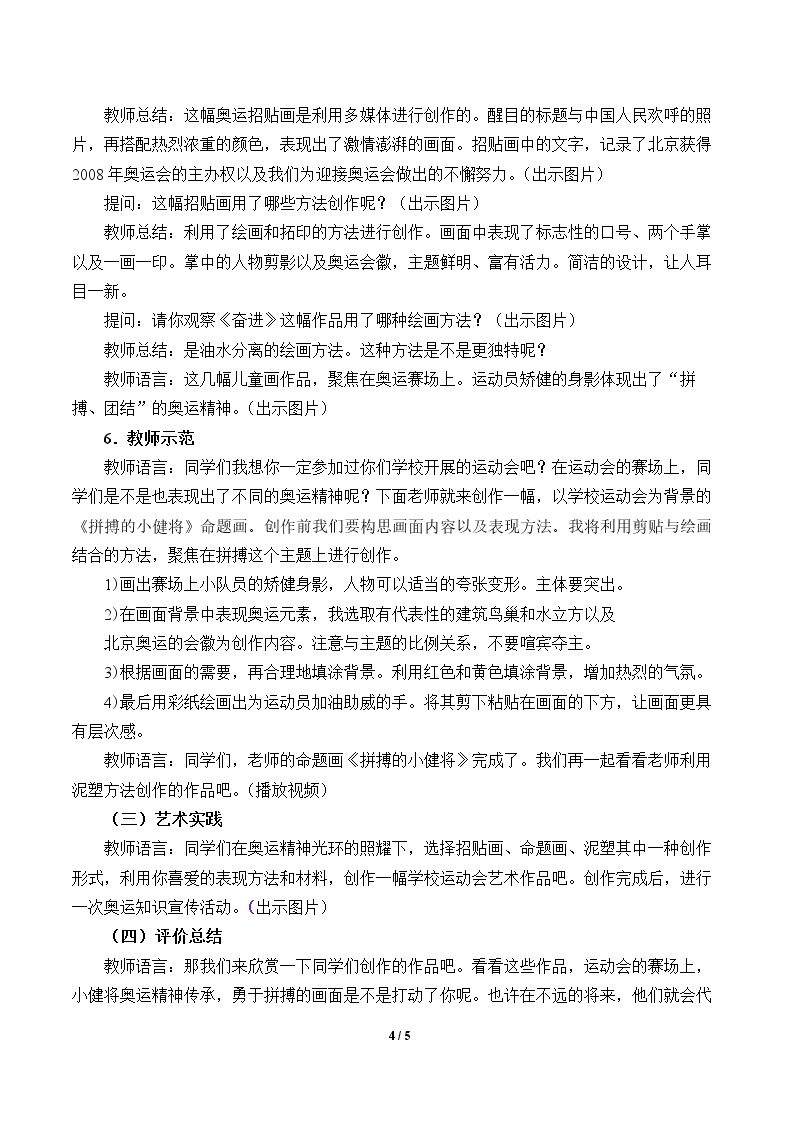 教师总结：这幅奥运招贴画是利用多媒体进行创作的。醒目的标题与中国人民欢呼的照片，再搭配热烈浓重的颜色，表现出了激情澎湃的画面。招贴画中的文字，记录了北京获得2008年奥运会的主办权以及我们为迎接奥运会做出的不懈努力。（出示图片）

提问：这幅招贴画用了哪些方法创作呢？（出示图片）

教师总结：利用了绘画和拓印的方法进行创作。画面中表现了标志性的口号、两个手掌以及一画一印。掌中的人物剪影以及奥运会徽，主题鲜明、富有活力。简洁的设计，让人耳目一新。

提问：请你观察《奋进》这幅作品用了哪种绘画方法？（出示图片）

教师总结：是油水分离的绘画方法。这种方法是不是更独特呢？

教师语言：这几幅儿童画作品，聚焦在奥运赛场上。运动员矫健的身影体现出了“拼搏、团结”的奥运精神。（出示图片）

6．教师示范

教师语言：同学们我想你一定参加过你们学校开展的运动会吧？在运动会的赛场上，同学们是不是也表现出了不同的奥运精神呢？下面老师就来创作一幅，以学校运动会为背景的《拼搏的小健将》命题画。创作前我们要构思画面内容以及表现方法。我将利用剪贴与绘画结合的方法，聚焦在拼搏这个主题上进行创作。

1)画出赛场上小队员的矫健身影，人物可以适当的夸张变形。主体要突出。

2)在画面背景中表现奥运元素，我选取有代表性的建筑鸟巢和水立方以及

北京奥运的会徽为创作内容。注意与主题的比例关系，不要喧宾夺主。

3)根据画面的需要，再合理地填涂背景。利用红色和黄色填涂背景，增加热烈的气氛。

4)最后用彩纸绘画出为运动员加油助威的手。将其剪下粘贴在画面的下方，让画面更具有层次感。

教师语言：同学们，老师的命题画《拼搏的小健将》完成了。我们再一起看看老师利用泥塑方法创作的作品吧。（播放视频）

（三）艺术实践

教师语言：同学们在奥运精神光环的照耀下，选择招贴画、命题画、泥塑其中一种创作形式，利用你喜爱的表现方法和材料，创作一幅学校运动会艺术作品吧。创作完成后，进行一次奥运知识宣传活动。（出示图片）

（四）评价总结

教师语言：那我们来欣赏一下同学们创作的作品吧。看看这些作品，运动会的赛场上，小健将奥运精神传承，勇于拼搏的画面是不是打动了你呢。也许在不远的将来，他们就会代

4 / 5